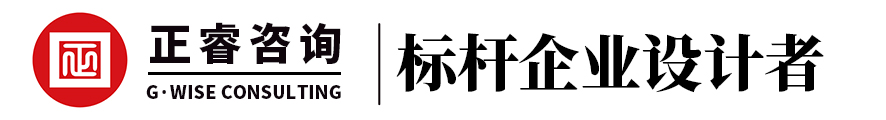 正睿咨询
G·WISE CONSULTING
标杆企业设计者